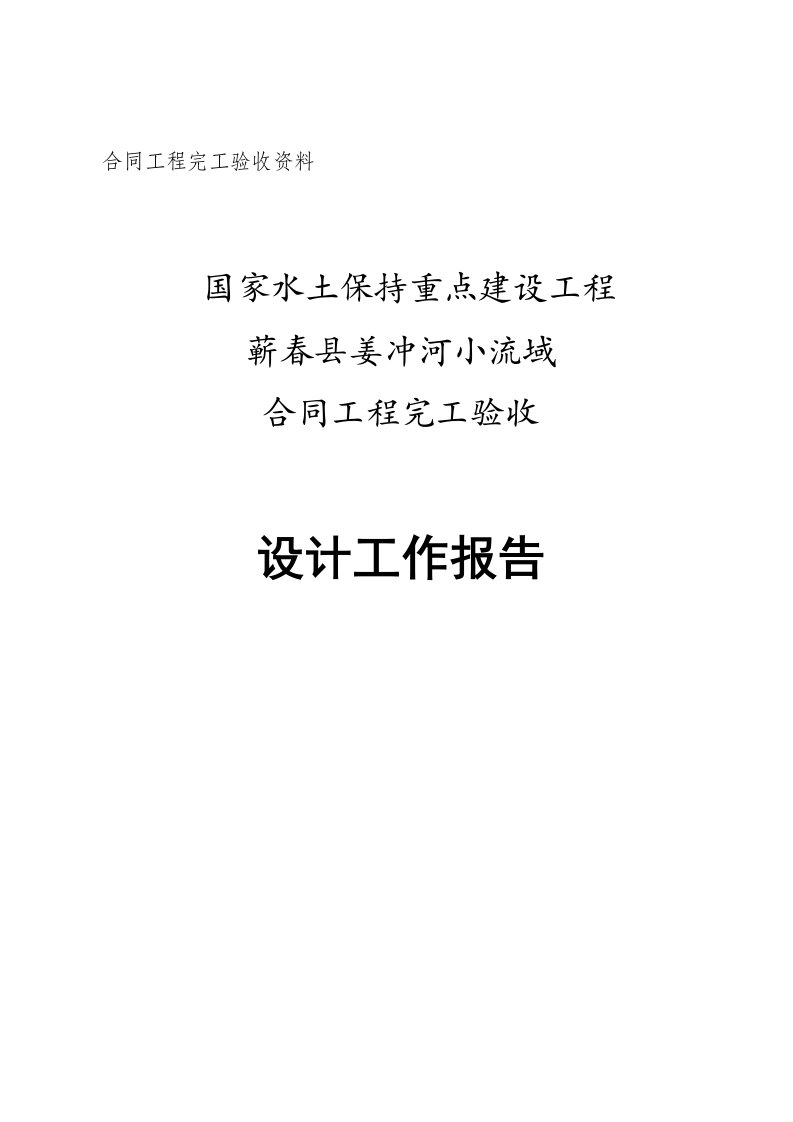 合同工程完工验收资料

国家水土保持重点建设工程

蕲春县姜冲河小流域

合同工程完工验收

设计工作报告